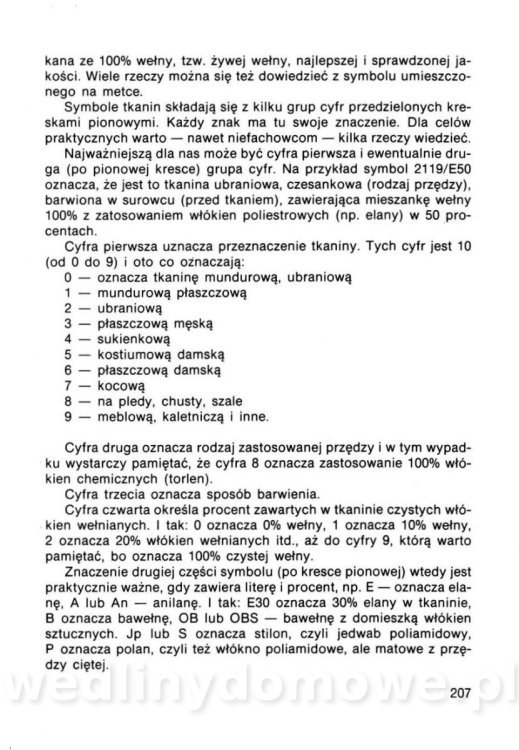 kana ze 100% wełny, tzw. żywej wełny, najlepszej i sprawdzonej jakości. Wiele rzeczy można się też dowiedzieć z symbolu umieszczonego na metce.

Symbole tkanin składają się z kilku grup cyfr przedzielonych kreskami pionowymi. Każdy znak ma tu swoje znaczenie. Dla celów praktycznych warto — nawet niefachowcom — kilka rzeczy wiedzieć.

Najważniejszą dla nas może być cyfra pierwsza i ewentualnie druga (po pionowej kresce) grupa cyfr. Na przykład symbol 2119/E50 oznacza, że jest to tkanina ubraniowa, czesankowa (rodzaj przędzy), barwiona w surowcu (przed tkaniem), zawierająca mieszankę wełny 100% z zatosowaniem włókien poliestrowych (np. elany) w 50 procentach.

Cyfra pierwsza uznacza przeznaczenie tkaniny. Tych cyfr jest 10 (od 0 do 9) i oto co oznaczają:
0 — oznacza tkaninę mundurową, ubraniową
1 — mundurową płaszczową
2 — ubraniową
3 — płaszczową męską
4 — sukienkową
5 — kostiumową damską
6 — płaszczową damską
7 — kocową
8 — na pledy, chusty, szale
9 — meblową, kaletniczą i inne.

Cyfra druga oznacza rodzaj zastosowanej przędzy i w tym wypadku wystarczy pamiętać, że cyfra 8 oznacza zastosowanie 100% włókien chemicznych (torlen).

Cyfra trzecia oznacza sposób barwienia.

Cyfra czwarta określa procent zawartych w tkaninie czystych włókien wełnianych. I tak: 0 oznacza 0% wełny, 1 oznacza 10% wełny, 2 oznacza 20% włókien wełnianych itd., aż do cyfry 9, którą warto pamiętać, bo oznacza 100% czystej wełny.

Znaczenie drugiej części symbolu (po kresce pionowej) wtedy jest praktycznie ważne, gdy zawiera literę i procent, np. E — oznacza elanę, A lub An — anilanę. I tak: E30 oznacza 30% elany w tkaninie, B oznacza bawełnę, OB lub OBS — bawełnę z domieszką włókien sztucznych. Jp lub S oznacza stilon, czyli jedwab poliamidowy, P oznacza polan, czyli też włókno poliamidowe, ale matowe z przędzy ciętej.

wedlinydomowe.pl

207